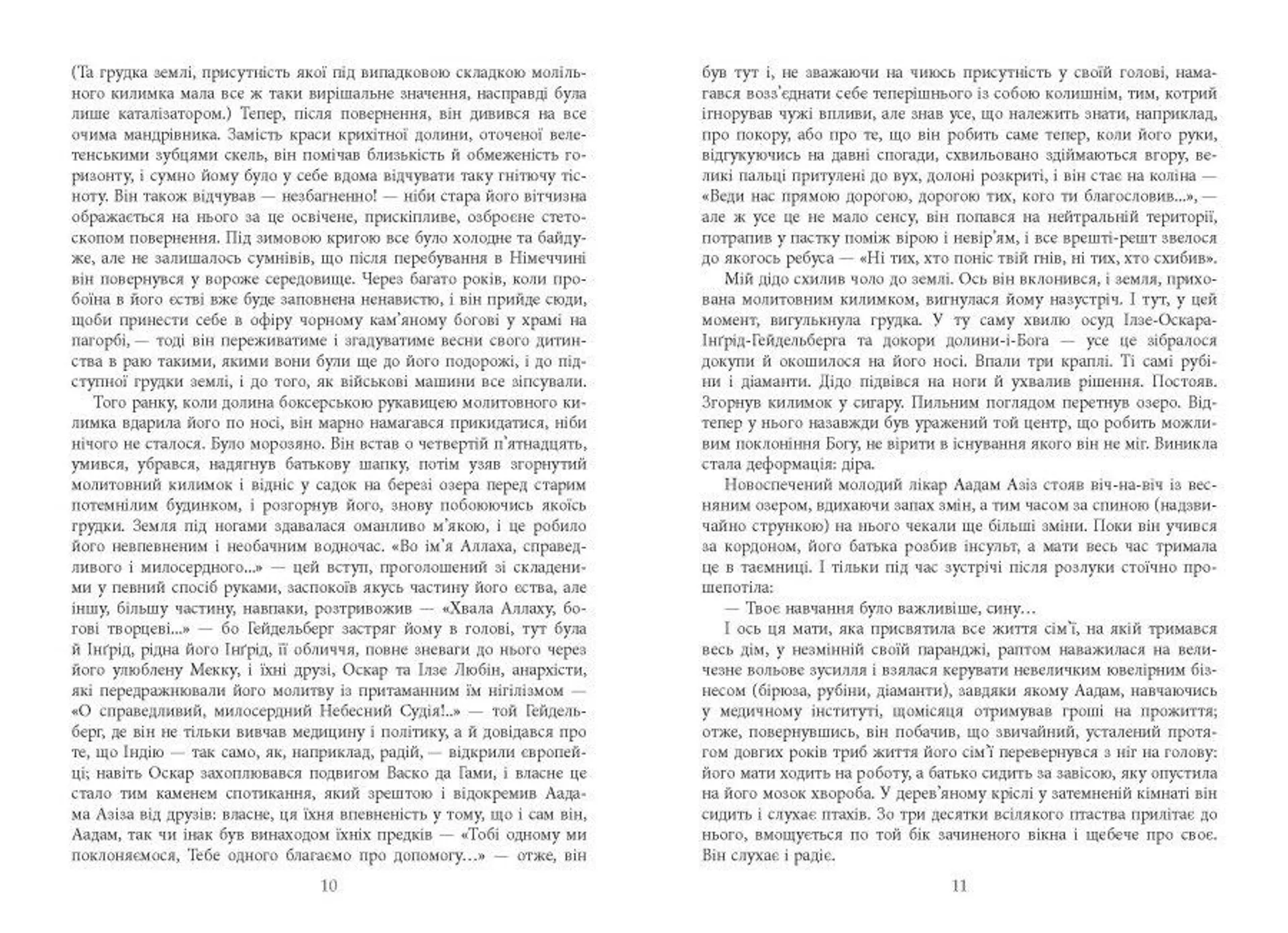 (Та грудка землі, присутність якої під випадковою складкою молільного килимка мала все ж таки вирішальне значення, насправді була лише каталізатором.) Тепер, після повернення, він дивився на все очима мандрівника. Замість краси крихітної долини, оточеної велетенськими зубцями скель, він помічав близькість й обмеженість горизонту, і сумно йому було у себе вдома відчувати таку гнітючу тісноту. Він також відчував — незбагненно! — ніби стара його вітчизна ображається на нього за це освічене, прискіпливе, озброєне стетоскопом повернення. Під зимовою кригою все було холодне та байдуже, але не залишалось сумнівів, що після перебування в Німеччині він повернувся у вороже середовище. Через багато років, коли пробоїна в його єстві вже буде заповнена ненавистю, і він прийде сюди, щоби принести себе в офіру чорному кам'яному богові у храмі на пагорбі, — тоді він переживатиме і згадуватиме весни свого дитинства в раю такими, якими вони були ще до його подорожі, і до підступної грудки землі, і до того, як військові машини все зіпсували.

Того ранку, коли долина боксерською рукавицею молитовного килимка вдарила його по носі, він марно намагався прикидатися, ніби нічого не сталося. Було морозяно. Він встав о четвертій п'ятнадцять, умився, убрався, надягнув батькову шапку, потім узяв згорнутий молитовний килимок і відніс у садок на березі озера перед старим потемнілим будинком, і розгорнув його, знову побоюючись якоїсь грудки. Земля під ногами здавалася оманливо м'якою, і це робило його невпевненим і необачним водночас. «Во ім'я Аллаха, справедливого і милосердного...» — цей вступ, проголошений зі складеними у певний спосіб руками, заспокоїв якусь частину його єства, але іншу, більшу частину, навпаки, розтривожив — «Хвала Аллаху, богові творцеві...» — бо Гейдельберг застряг йому в голові, тут була й Інґрід, рідна його Інґрід, її обличчя, повне зневаги до нього через його улюблену Мекку, і їхні друзі, Оскар та Ілзе Любін, анархісти, які передражнювали його молитву із притаманним їм нігілізмом — «О справедливий, милосердний Небесний Судія!..» — той Гейдельберг, де він не тільки вивчав медицину і політику, а й довідався про те, що Індію — так само, як, наприклад, радій, — відкрили європейці; навіть Оскар захоплювався подвигом Васко да Гами, і власне це стало тим каменем спотикання, який зрештою і відокремив Аадама Азіза від друзів: власне, ця їхня впевненість у тому, що і сам він, Аадам, так чи інак був винаходом їхніх предків — «Тобі одному ми поклоняємося, Тебе одного благаємо про допомогу…» — отже, він

10

був тут і, не зважаючи на чиюсь присутність у своїй голові, намагався возз'єднати себе теперішнього із собою колишнім, тим, котрий ігнорував чужі впливи, але знав усе, що належить знати, наприклад, про покору, або про те, що він робить саме тепер, коли його руки, відгукуючись на давні спогади, схвильовано здіймаються вгору, великі пальці притулені до вух, долоні розкриті, і він стає на коліна — «Веди нас прямою дорогою, дорогою тих, кого ти благословив...», — але ж усе це не мало сенсу, він попався на нейтральній території, потрапив у пастку поміж вірою і невір'ям, і все врешті-решт звелося до якогось ребуса — «Ні тих, хто поніс твій гнів, ні тих, хто схибив».

Мій дідо схилив чоло до землі. Ось він вклонився, і земля, прихована молитовним килимком, вигнулася йому назустріч. І тут, у цей момент, вигулькнула грудка. У ту саму хвилю осуд Ілзе-Оскара-Інґрід-Гейдельберга та докори долини-і-Бога — усе це зібралося докупи й окошилося на його носі. Впали три краплі. Ті самі рубіни і діаманти. Дідо підвівся на ноги й ухвалив рішення. Постояв. Згорнув килимок у сигару. Пильним поглядом перетнув озеро. Відтепер у нього назавжди був уражений той центр, що робить можливим поклоніння Богу, не вірити в існування якого він не міг. Виникла стала деформація: діра.

Новоспечений молодий лікар Аадам Азіз стояв віч-на-віч із весняним озером, вдихаючи запах змін, а тим часом за спиною (надзвичайно стрункою) на нього чекали ще більші зміни. Поки він учився за кордоном, його батька розбив інсульт, а мати весь час тримала це в таємниці. І тільки під час зустрічі після розлуки стоїчно прошепотіла:

— Твоє навчання було важливіше, сину…

І ось ця мати, яка присвятила все життя сім'ї, на якій тримався весь дім, у незмінній своїй паранджі, раптом наважилася на величезне вольове зусилля і взялася керувати невеличким ювелірним бізнесом (бірюза, рубіни, діаманти), завдяки якому Аадам, навчаючись у медичному інституті, щомісяця отримував гроші на прожиття; отже, повернувшись, він побачив, що звичайний, усталений протягом довгих років триб життя його сім'ї перевернувся з ніг на голову: його мати ходить на роботу, а батько сидить за завісою, яку опустила на його мозок хвороба. У дерев'яному кріслі у затемненій кімнаті він сидить і слухає птахів. Зо три десятки всілякого птаства прилітає до нього, вмощується по той бік зачиненого вікна і щебече про своє. Він слухає і радіє.

11